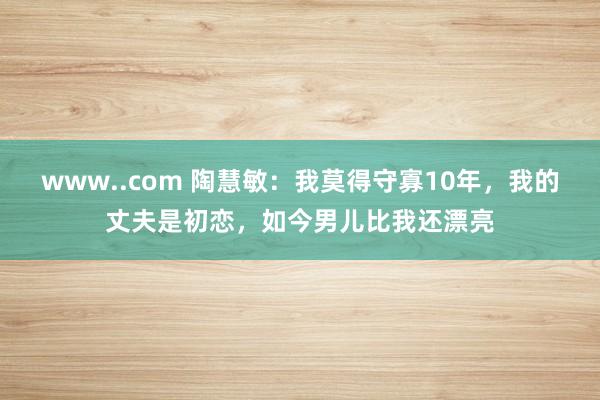 www..com 陶慧敏：我莫得守寡10年，我的丈夫是初恋，如今男儿比我还漂亮